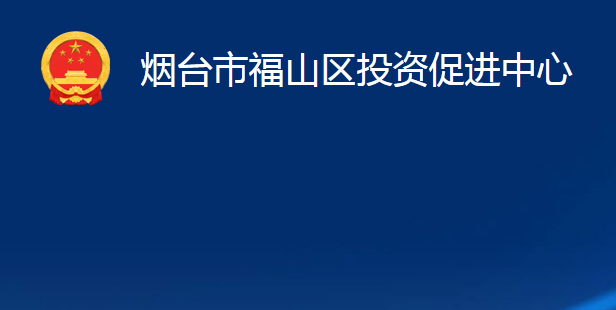 烟台市福山区投资促进中心